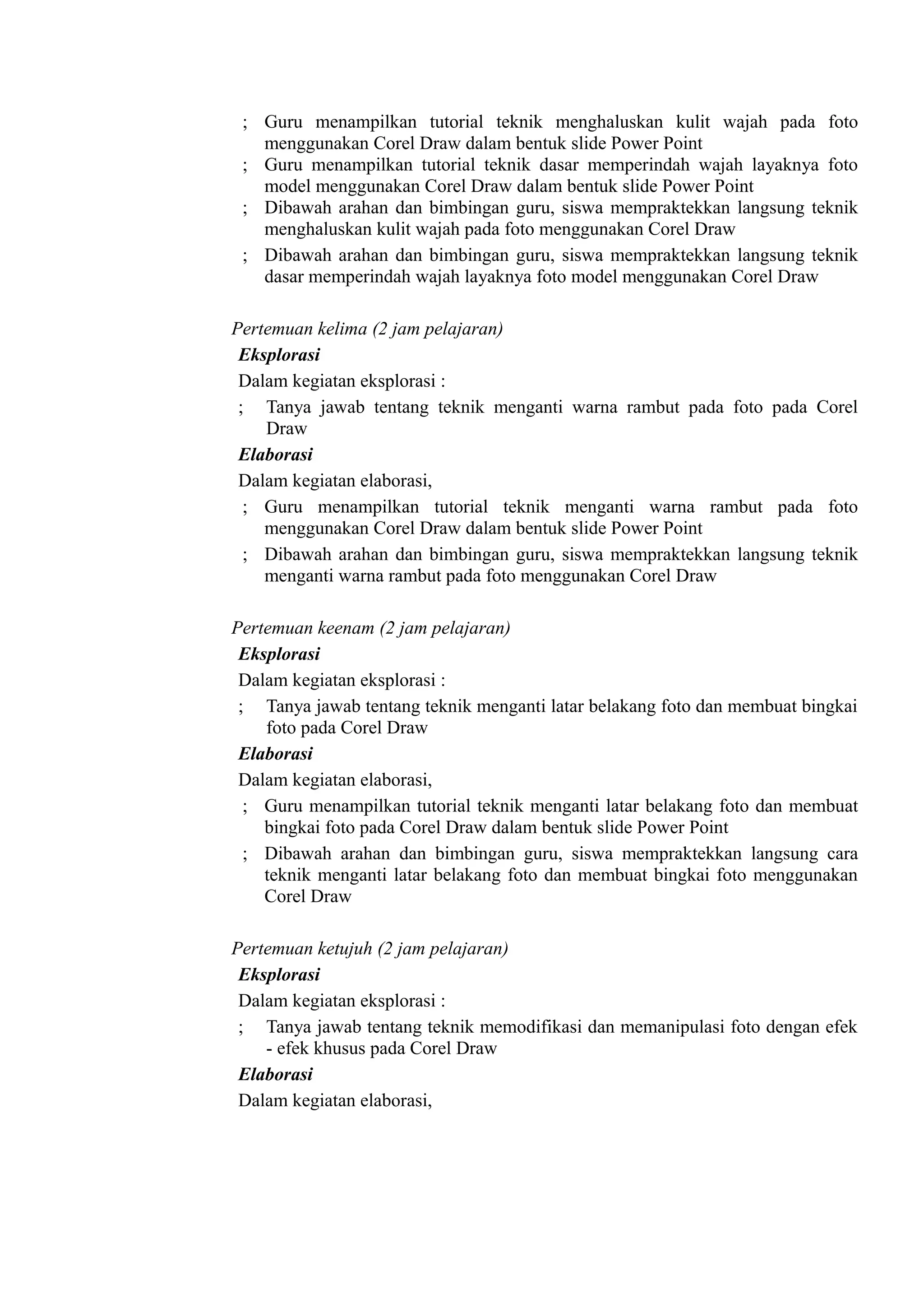 ; Guru menampilkan tutorial teknik menghaluskan kulit wajah pada foto menggunakan Corel Draw dalam bentuk slide Power Point
; Guru menampilkan tutorial teknik dasar memperindah wajah layaknya foto model menggunakan Corel Draw dalam bentuk slide Power Point
; Dibawah arahan dan bimbingan guru, siswa mempraktekkan langsung teknik menghaluskan kulit wajah pada foto menggunakan Corel Draw
; Dibawah arahan dan bimbingan guru, siswa mempraktekkan langsung teknik dasar memperindah wajah layaknya foto model menggunakan Corel Draw

Pertemuan kelima (2 jam pelajaran)
Eksplorasi
Dalam kegiatan eksplorasi :
; Tanya jawab tentang teknik menganti warna rambut pada foto pada Corel Draw
Elaborasi
Dalam kegiatan elaborasi,
; Guru menampilkan tutorial teknik menganti warna rambut pada foto menggunakan Corel Draw dalam bentuk slide Power Point
; Dibawah arahan dan bimbingan guru, siswa mempraktekkan langsung teknik menganti warna rambut pada foto menggunakan Corel Draw

Pertemuan keenam (2 jam pelajaran)
Eksplorasi
Dalam kegiatan eksplorasi :
; Tanya jawab tentang teknik menganti latar belakang foto dan membuat bingkai foto pada Corel Draw
Elaborasi
Dalam kegiatan elaborasi,
; Guru menampilkan tutorial teknik menganti latar belakang foto dan membuat bingkai foto pada Corel Draw dalam bentuk slide Power Point
; Dibawah arahan dan bimbingan guru, siswa mempraktekkan langsung cara teknik menganti latar belakang foto dan membuat bingkai foto menggunakan Corel Draw

Pertemuan ketujuh (2 jam pelajaran)
Eksplorasi
Dalam kegiatan eksplorasi :
; Tanya jawab tentang teknik memodifikasi dan memanipulasi foto dengan efek - efek khusus pada Corel Draw
Elaborasi
Dalam kegiatan elaborasi,